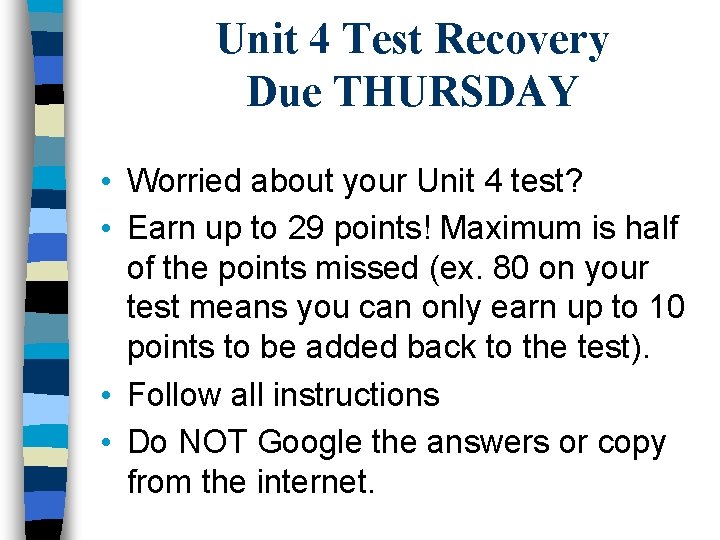 Unit 4 Test Recovery
Due THURSDAY

• Worried about your Unit 4 test?
• Earn up to 29 points! Maximum is half of the points missed (ex. 80 on your test means you can only earn up to 10 points to be added back to the test).
• Follow all instructions
• Do NOT Google the answers or copy from the internet.